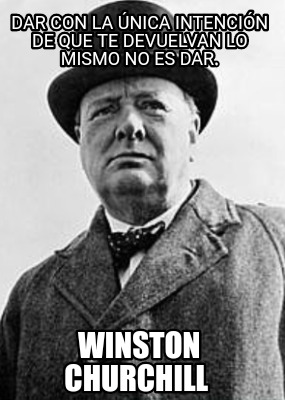 DAR CON LA ÚNICA INTENCIÓN DE QUE TE DEVUELVAN LO MISMO NO ES DAR.

WINSTON CHURCHILL